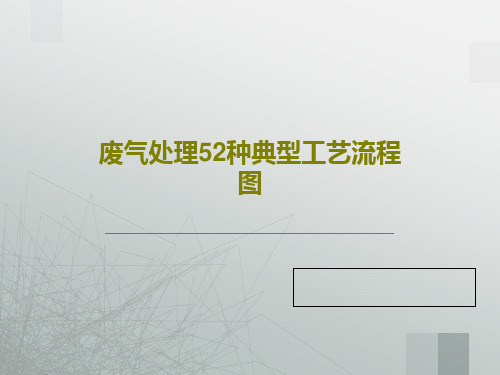 废气处理52种典型工艺流程图